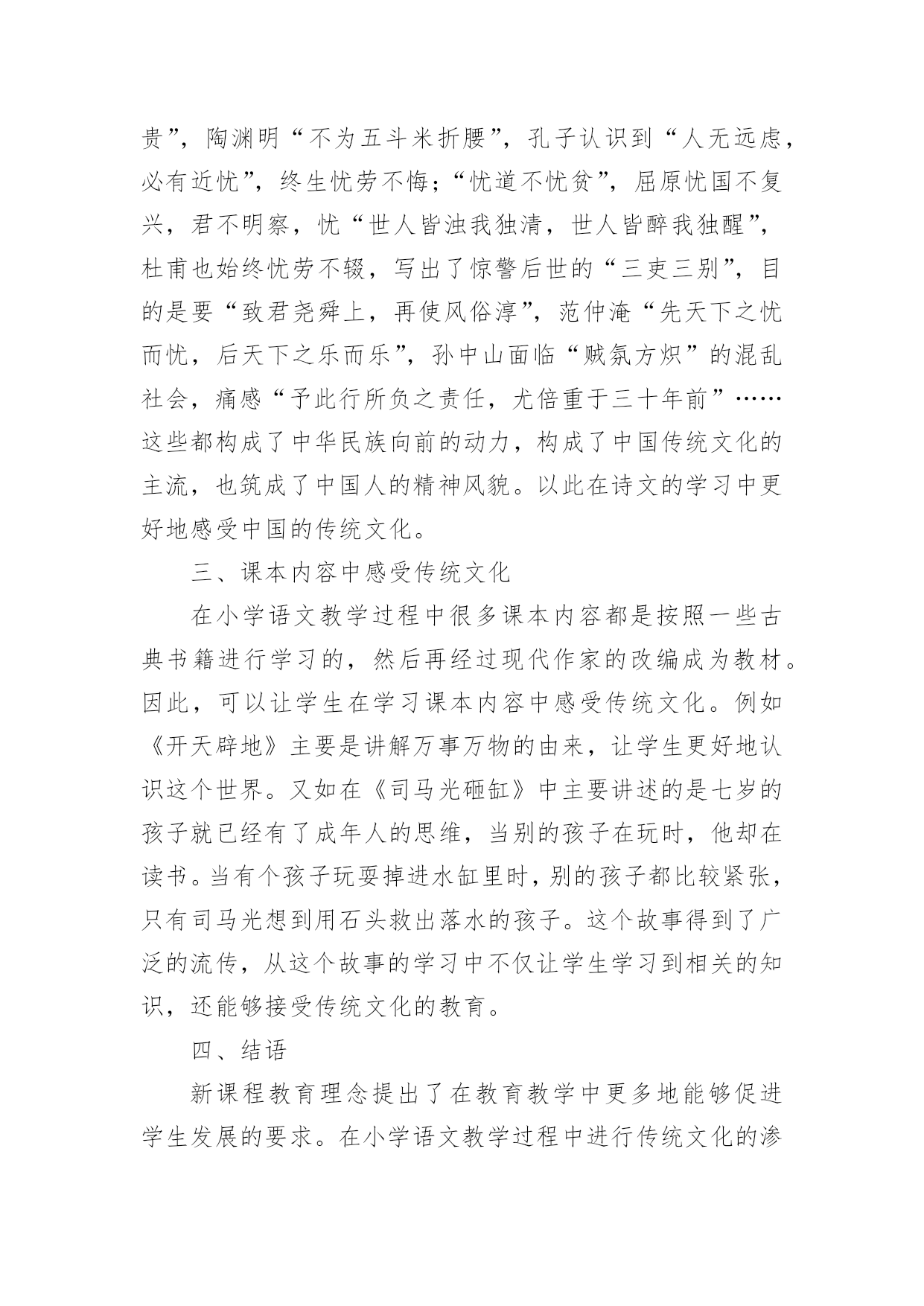 贵”，陶渊明“不为五斗米折腰”，孔子认识到“人无远虑，必有近忧”，终生忧劳不悔；“忧道不忧贫”，屈原忧国不复兴，君不明察，忧“世人皆浊我独清，世人皆醉我独醒”，杜甫也始终忧劳不辍，写出了惊警后世的“三吏三别”，目的是要“致君尧舜上，再使风俗淳”，范仲淹“先天下之忧而忧，后天下之乐而乐”，孙中山面临“贼氛方炽”的混乱社会，痛感“予此行所负之责任，尤倍重于三十年前”……这些都构成了中华民族向前的动力，构成了中国传统文化的主流，也筑成了中国人的精神风貌。以此在诗文的学习中更好地感受中国的传统文化。

三、课本内容中感受传统文化

在小学语文教学过程中很多课本内容都是按照一些古典书籍进行学习的，然后再经过现代作家的改编成为教材。因此，可以让学生在学习课本内容中感受传统文化。例如《开天辟地》主要是讲解万事万物的由来，让学生更好地认识这个世界。又如在《司马光砸缸》中主要讲述的是七岁的孩子就已经有了成年人的思维，当别的孩子在玩时，他却在读书。当有个孩子玩耍掉进水缸里时，别的孩子都比较紧张，只有司马光想到用石头救出落水的孩子。这个故事得到了广泛的流传，从这个故事的学习中不仅让学生学习到相关的知识，还能够接受传统文化的教育。

四、结语

新课程教育理念提出了在教育教学中更多地能够促进学生发展的要求。在小学语文教学过程中进行传统文化的渗